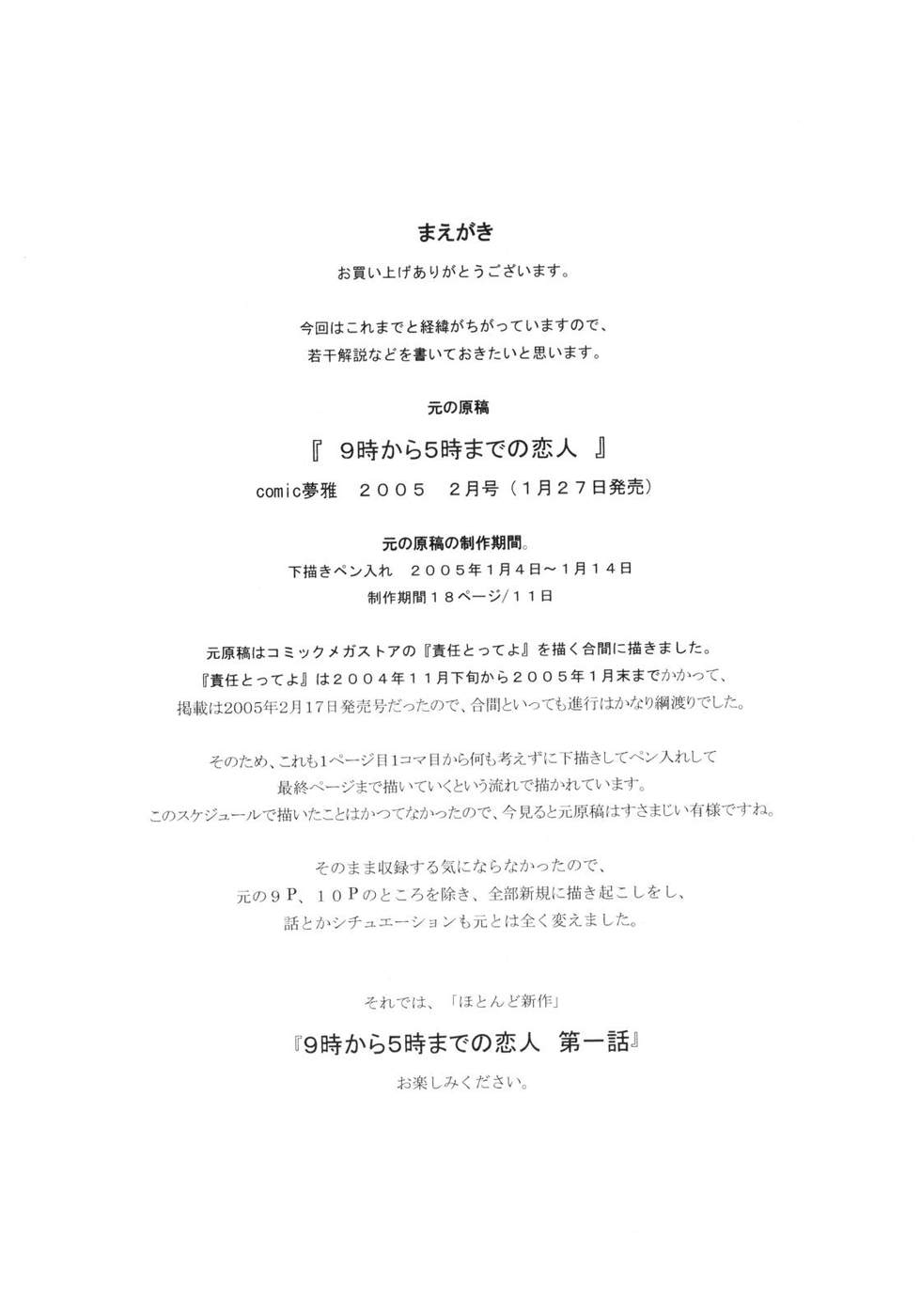 まえがき

お買い上げありがとうございます。

今回はこれまでと経緯がちがっていますので、
若干解説などを書いておきたいと思います。

元の原稿

『 9時から5時までの恋人 』

comic夢雅　２００５　２月号（１月２７日発売）

元の原稿の制作期間。
下描きペン入れ　２００５年１月４日～１月１４日
制作期間１８ページ/１１日

元原稿はコミックメガストアの『責任とってよ』を描く合間に描きました。
『責任とってよ』は２００４年１１月下旬から２００５年１月末までかかって、
掲載は2005年2月17日発売号だったので、合間といっても進行はかなり綱渡りでした。

そのため、これも1ページ目1コマ目から何も考えずに下描きしてペン入れして
最終ページまで描いていくという流れで描かれています。
このスケジュールで描いたことはかつてなかったので、今見ると元原稿はすさまじい有様ですね。

そのまま収録する気にならなかったので、
元の９Ｐ、１０Ｐのところを除き、全部新規に描き起こしをし、
話とかシチュエーションも元とは全く変えました。

それでは、「ほとんど新作」

『9時から5時までの恋人　第一話』

お楽しみください。